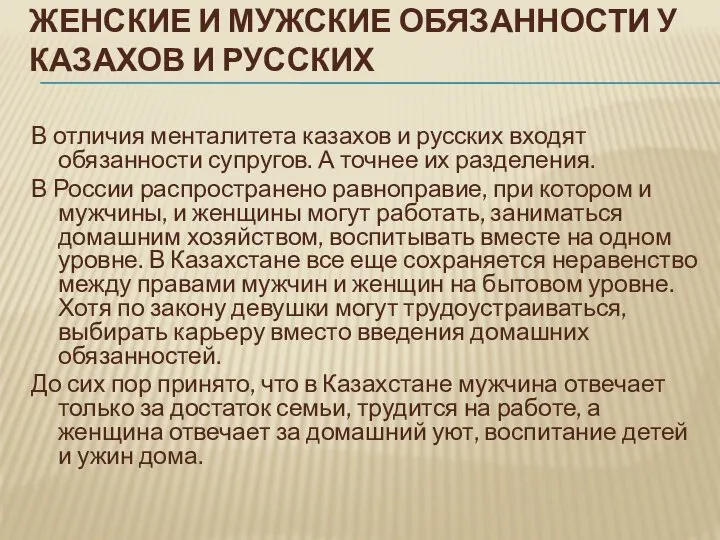 ЖЕНСКИЕ И МУЖСКИЕ ОБЯЗАННОСТИ У КАЗАХОВ И РУССКИХ

В отличия менталитета казахов и русских входят обязанности супругов. А точнее их разделения.

В России распространено равноправие, при котором и мужчины, и женщины могут работать, заниматься домашним хозяйством, воспитывать вместе на одном уровне. В Казахстане все еще сохраняется неравенство между правами мужчин и женщин на бытовом уровне. Хотя по закону девушки могут трудоустраиваться, выбирать карьеру вместо введения домашних обязанностей.

До сих пор принято, что в Казахстане мужчина отвечает только за достаток семьи, трудится на работе, а женщина отвечает за домашний уют, воспитание детей и ужин дома.